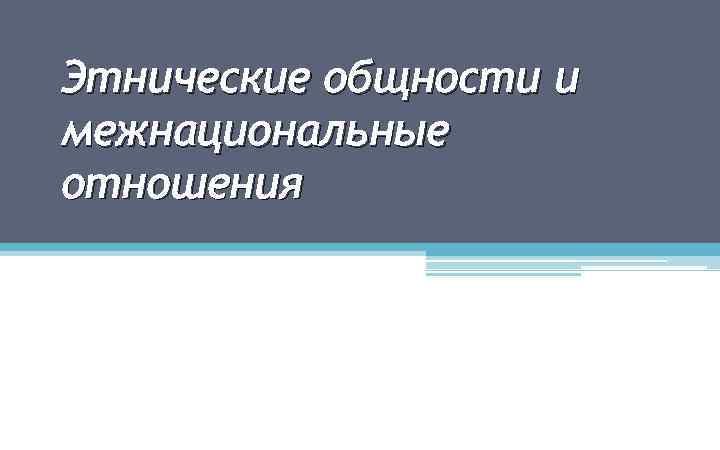 Этнические общности и межнациональные отношения